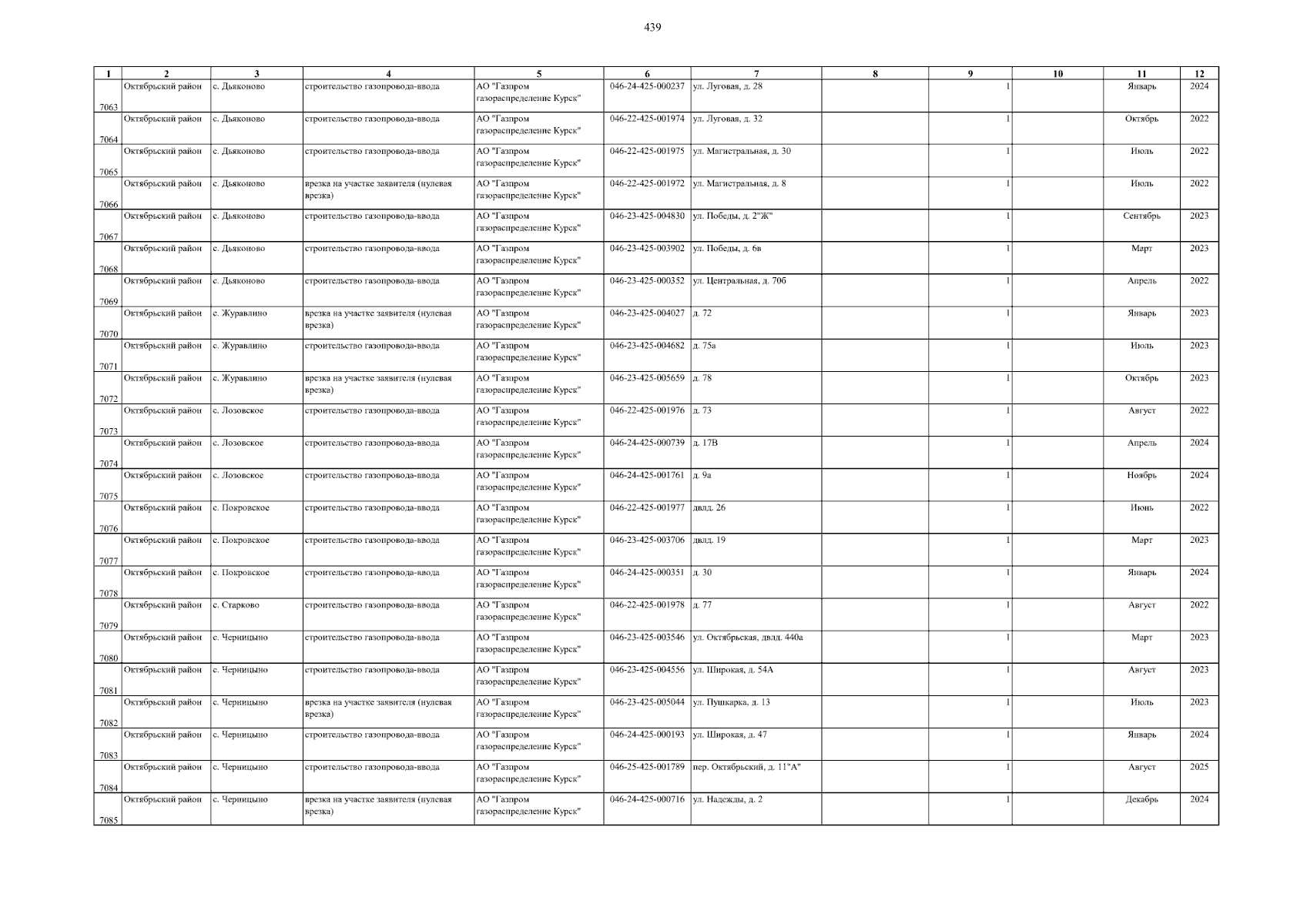 439

| 1 | 2 | 3 | 4 | 5 | 6 | 7 | 8 | 9 | 10 | 11 | 12 |
|---|---|---|---|---|---|---|---|---|---|---|---|
| 7063 | Октябрьский район | с. Дьяконово | строительство газопровода-ввода | АО "Газпром газораспределение Курск" | 046-24-425-000237 | ул. Луговая, д. 28 |  | 1 |  | Январь | 2024 |
| 7064 | Октябрьский район | с. Дьяконово | строительство газопровода-ввода | АО "Газпром газораспределение Курск" | 046-22-425-001974 | ул. Луговая, д. 32 |  | 1 |  | Октябрь | 2022 |
| 7065 | Октябрьский район | с. Дьяконово | строительство газопровода-ввода | АО "Газпром газораспределение Курск" | 046-22-425-001975 | ул. Магистральная, д. 30 |  | 1 |  | Июль | 2022 |
| 7066 | Октябрьский район | с. Дьяконово | врезка на участке заявителя (нулевая врезка) | АО "Газпром газораспределение Курск" | 046-22-425-001972 | ул. Магистральная, д. 8 |  | 1 |  | Июль | 2022 |
| 7067 | Октябрьский район | с. Дьяконово | строительство газопровода-ввода | АО "Газпром газораспределение Курск" | 046-23-425-004830 | ул. Победы, д. 2"Ж" |  | 1 |  | Сентябрь | 2023 |
| 7068 | Октябрьский район | с. Дьяконово | строительство газопровода-ввода | АО "Газпром газораспределение Курск" | 046-23-425-003902 | ул. Победы, д. 6в |  | 1 |  | Март | 2023 |
| 7069 | Октябрьский район | с. Дьяконово | строительство газопровода-ввода | АО "Газпром газораспределение Курск" | 046-23-425-000352 | ул. Центральная, д. 70б |  | 1 |  | Апрель | 2022 |
| 7070 | Октябрьский район | с. Журавлино | врезка на участке заявителя (нулевая врезка) | АО "Газпром газораспределение Курск" | 046-23-425-004027 | д. 72 |  | 1 |  | Январь | 2023 |
| 7071 | Октябрьский район | с. Журавлино | строительство газопровода-ввода | АО "Газпром газораспределение Курск" | 046-23-425-004682 | д. 75а |  | 1 |  | Июль | 2023 |
| 7072 | Октябрьский район | с. Журавлино | врезка на участке заявителя (нулевая врезка) | АО "Газпром газораспределение Курск" | 046-23-425-005659 | д. 78 |  | 1 |  | Октябрь | 2023 |
| 7073 | Октябрьский район | с. Лозовское | строительство газопровода-ввода | АО "Газпром газораспределение Курск" | 046-22-425-001976 | д. 73 |  | 1 |  | Август | 2022 |
| 7074 | Октябрьский район | с. Лозовское | строительство газопровода-ввода | АО "Газпром газораспределение Курск" | 046-24-425-000739 | д. 17В |  | 1 |  | Апрель | 2024 |
| 7075 | Октябрьский район | с. Лозовское | строительство газопровода-ввода | АО "Газпром газораспределение Курск" | 046-24-425-001761 | д. 9а |  | 1 |  | Ноябрь | 2024 |
| 7076 | Октябрьский район | с. Покровское | строительство газопровода-ввода | АО "Газпром газораспределение Курск" | 046-22-425-001977 | двлд. 26 |  | 1 |  | Июнь | 2022 |
| 7077 | Октябрьский район | с. Покровское | строительство газопровода-ввода | АО "Газпром газораспределение Курск" | 046-23-425-003706 | двлд. 19 |  | 1 |  | Март | 2023 |
| 7078 | Октябрьский район | с. Покровское | строительство газопровода-ввода | АО "Газпром газораспределение Курск" | 046-24-425-000351 | д. 30 |  | 1 |  | Январь | 2024 |
| 7079 | Октябрьский район | с. Старково | строительство газопровода-ввода | АО "Газпром газораспределение Курск" | 046-22-425-001978 | д. 77 |  | 1 |  | Август | 2022 |
| 7080 | Октябрьский район | с. Черницыно | строительство газопровода-ввода | АО "Газпром газораспределение Курск" | 046-23-425-003546 | ул. Октябрьская, двлд. 440а |  | 1 |  | Март | 2023 |
| 7081 | Октябрьский район | с. Черницыно | строительство газопровода-ввода | АО "Газпром газораспределение Курск" | 046-23-425-004556 | ул. Широкая, д. 54А |  | 1 |  | Август | 2023 |
| 7082 | Октябрьский район | с. Черницыно | врезка на участке заявителя (нулевая врезка) | АО "Газпром газораспределение Курск" | 046-23-425-005044 | ул. Пушкарка, д. 13 |  | 1 |  | Июль | 2023 |
| 7083 | Октябрьский район | с. Черницыно | строительство газопровода-ввода | АО "Газпром газораспределение Курск" | 046-24-425-000193 | ул. Широкая, д. 47 |  | 1 |  | Январь | 2024 |
| 7084 | Октябрьский район | с. Черницыно | строительство газопровода-ввода | АО "Газпром газораспределение Курск" | 046-25-425-001789 | пер. Октябрьский, д. 11"А" |  | 1 |  | Август | 2025 |
| 7085 | Октябрьский район | с. Черницыно | врезка на участке заявителя (нулевая врезка) | АО "Газпром газораспределение Курск" | 046-24-425-000716 | ул. Надежды, д. 2 |  | 1 |  | Декабрь | 2024 |